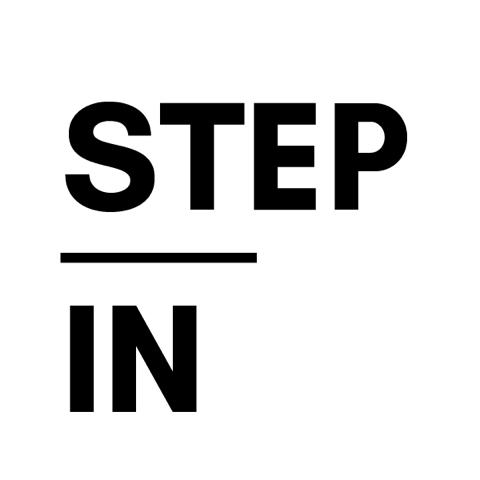 STEP

IN